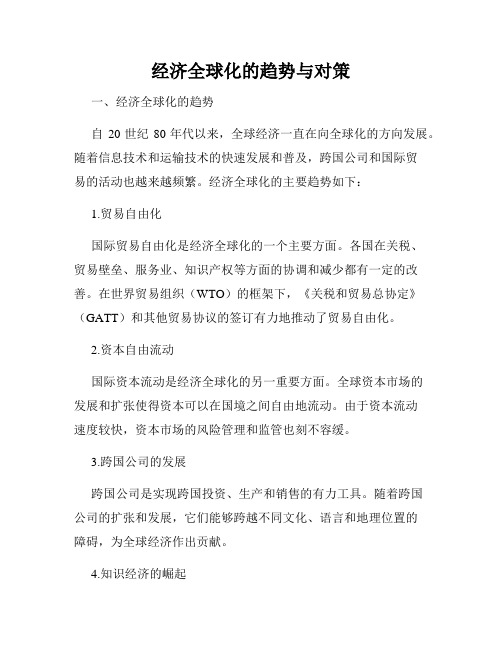 经济全球化的趋势与对策

一、经济全球化的趋势

自 20 世纪 80 年代以来，全球经济一直在向全球化的方向发展。随着信息技术和运输技术的快速发展和普及，跨国公司和国际贸易的活动也越来越频繁。经济全球化的主要趋势如下：

1.贸易自由化

国际贸易自由化是经济全球化的一个主要方面。各国在关税、贸易壁垒、服务业、知识产权等方面的协调和减少都有一定的改善。在世界贸易组织（WTO）的框架下，《关税和贸易总协定》（GATT）和其他贸易协议的签订有力地推动了贸易自由化。

2.资本自由流动

国际资本流动是经济全球化的另一重要方面。全球资本市场的发展和扩张使得资本可以在国境之间自由地流动。由于资本流动速度较快，资本市场的风险管理和监管也刻不容缓。

3.跨国公司的发展

跨国公司是实现跨国投资、生产和销售的有力工具。随着跨国公司的扩张和发展，它们能够跨越不同文化、语言和地理位置的障碍，为全球经济作出贡献。

4.知识经济的崛起